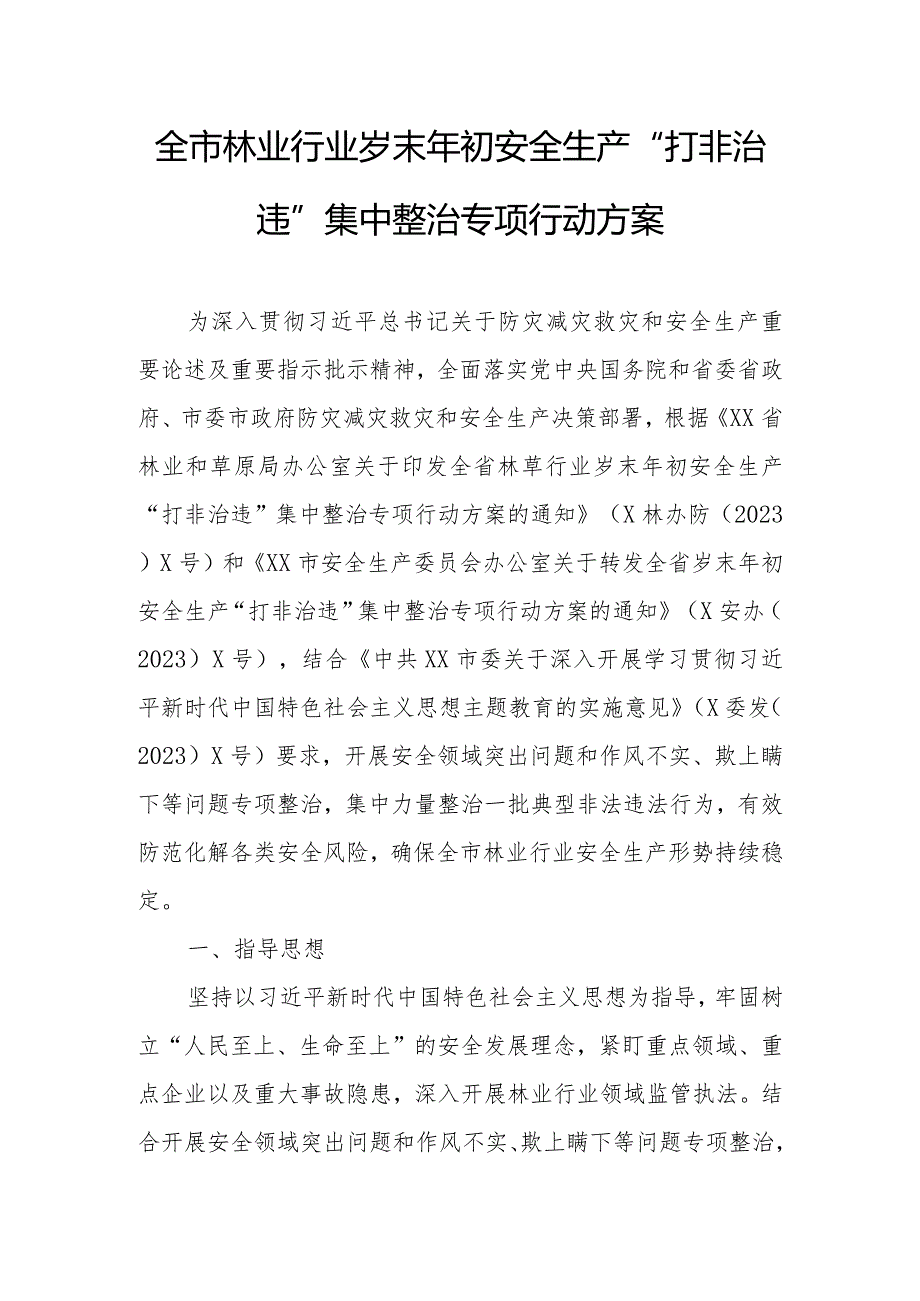 全市林业行业岁末年初安全生产“打非治违”集中整治专项行动方案

为深入贯彻习近平总书记关于防灾减灾救灾和安全生产重要论述及重要指示批示精神，全面落实党中央国务院和省委省政府、市委市政府防灾减灾救灾和安全生产决策部署，根据《XX省林业和草原局办公室关于印发全省林草行业岁末年初安全生产“打非治违”集中整治专项行动方案的通知》（X林办防（2023）X号）和《XX市安全生产委员会办公室关于转发全省岁末年初安全生产“打非治违”集中整治专项行动方案的通知》（X安办（2023）X号），结合《中共XX市委关于深入开展学习贯彻习近平新时代中国特色社会主义思想主题教育的实施意见》（X委发（2023）X号）要求，开展安全领域突出问题和作风不实、欺上瞒下等问题专项整治，集中力量整治一批典型非法违法行为，有效防范化解各类安全风险，确保全市林业行业安全生产形势持续稳定。

一、指导思想

坚持以习近平新时代中国特色社会主义思想为指导，牢固树立“人民至上、生命至上”的安全发展理念，紧盯重点领域、重点企业以及重大事故隐患，深入开展林业行业领域监管执法。结合开展安全领域突出问题和作风不实、欺上瞒下等问题专项整治，